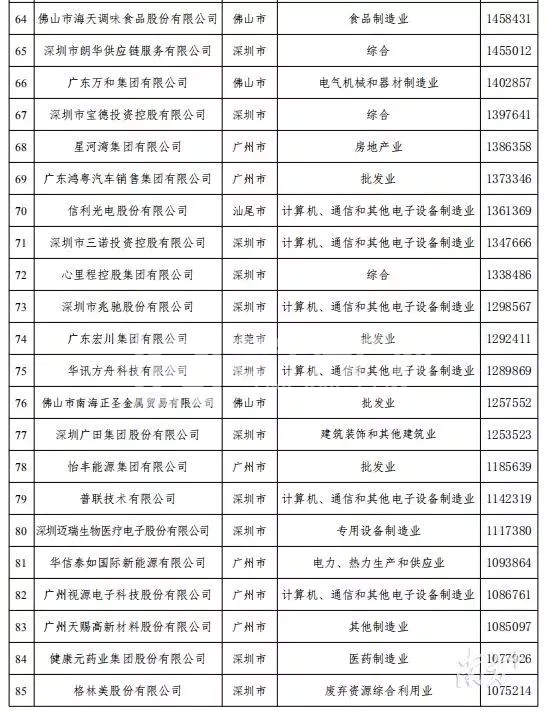 | 64 | 佛山市海天调味食品股份有限公司 | 佛山市 | 食品制造业 | 1458431 |
|---|---|---|---|---|
| 65 | 深圳市朗华供应链服务有限公司 | 深圳市 | 综合 | 1455012 |
| 66 | 广东万和集团有限公司 | 佛山市 | 电气机械和器材制造业 | 1402857 |
| 67 | 深圳市宝德投资控股有限公司 | 深圳市 | 综合 | 1397641 |
| 68 | 星河湾集团有限公司 | 广州市 | 房地产业 | 1386358 |
| 69 | 广东鸿粤汽车销售集团有限公司 | 广州市 | 批发业 | 1373346 |
| 70 | 信利光电股份有限公司 | 汕尾市 | 计算机、通信和其他电子设备制造业 | 1361369 |
| 71 | 深圳市三诺投资控股有限公司 | 深圳市 | 计算机、通信和其他电子设备制造业 | 1347666 |
| 72 | 心里程控股集团有限公司 | 深圳市 | 综合 | 1338486 |
| 73 | 深圳市兆驰股份有限公司 | 深圳市 | 计算机、通信和其他电子设备制造业 | 1298567 |
| 74 | 广东宏川集团有限公司 | 东莞市 | 批发业 | 1292411 |
| 75 | 华讯方舟科技有限公司 | 深圳市 | 计算机、通信和其他电子设备制造业 | 1289869 |
| 76 | 佛山市南海正圣金属贸易有限公司 | 佛山市 | 批发业 | 1257552 |
| 77 | 深圳广田集团股份有限公司 | 深圳市 | 建筑装饰和其他建筑业 | 1253523 |
| 78 | 怡丰能源集团有限公司 | 广州市 | 批发业 | 1185639 |
| 79 | 普联技术有限公司 | 深圳市 | 计算机、通信和其他电子设备制造业 | 1142319 |
| 80 | 深圳迈瑞生物医疗电子股份有限公司 | 深圳市 | 专用设备制造业 | 1117380 |
| 81 | 华信泰如国际新能源有限公司 | 广州市 | 电力、热力生产和供应业 | 1093864 |
| 82 | 广州视源电子科技股份有限公司 | 广州市 | 计算机、通信和其他电子设备制造业 | 1086761 |
| 83 | 广州天赐高新材料股份有限公司 | 广州市 | 其他制造业 | 1085097 |
| 84 | 健康元药业集团股份有限公司 | 深圳市 | 医药制造业 | 1077926 |
| 85 | 格林美股份有限公司 | 深圳市 | 废弃资源综合利用业 | 1075214 |